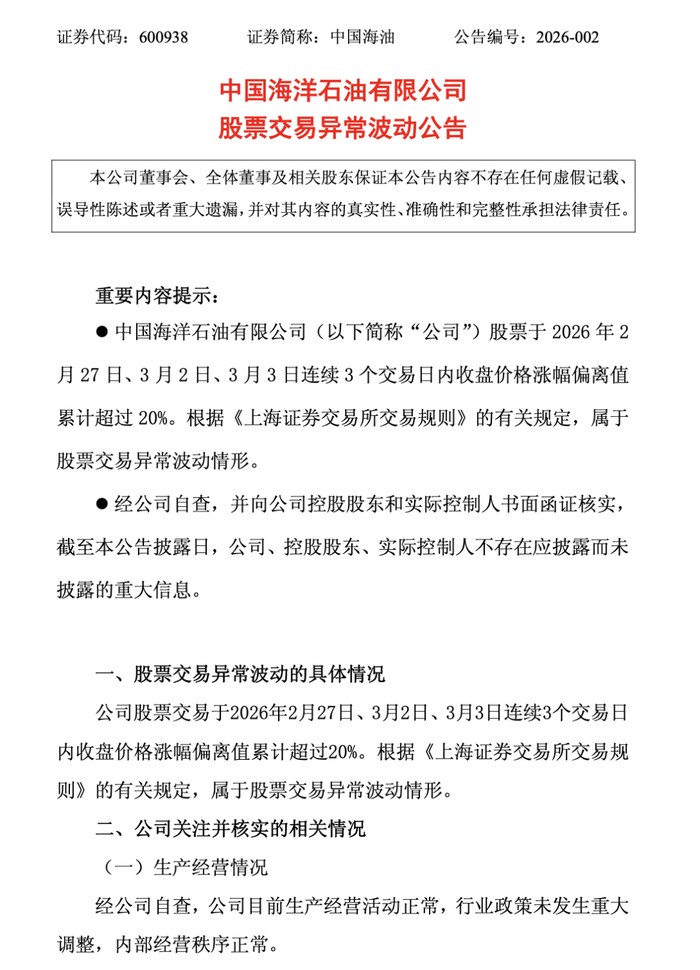 证券代码：600938　　　证券简称：中国海油　　　公告编号：2026-002

中国海洋石油有限公司
股票交易异常波动公告

本公司董事会、全体董事及相关股东保证本公告内容不存在任何虚假记载、误导性陈述或者重大遗漏，并对其内容的真实性、准确性和完整性承担法律责任。

重要内容提示：

● 中国海洋石油有限公司（以下简称“公司”）股票于 2026 年 2 月 27 日、3 月 2 日、3 月 3 日连续 3 个交易日内收盘价格涨幅偏离值累计超过 20%。根据《上海证券交易所交易规则》的有关规定，属于股票交易异常波动情形。

● 经公司自查，并向公司控股股东和实际控制人书面函证核实，截至本公告披露日，公司、控股股东、实际控制人不存在应披露而未披露的重大信息。

一、股票交易异常波动的具体情况

公司股票交易于2026年2月27日、3月2日、3月3日连续3个交易日内收盘价格涨幅偏离值累计超过20%。根据《上海证券交易所交易规则》的有关规定，属于股票交易异常波动情形。

二、公司关注并核实的相关情况

（一）生产经营情况

经公司自查，公司目前生产经营活动正常，行业政策未发生重大调整，内部经营秩序正常。